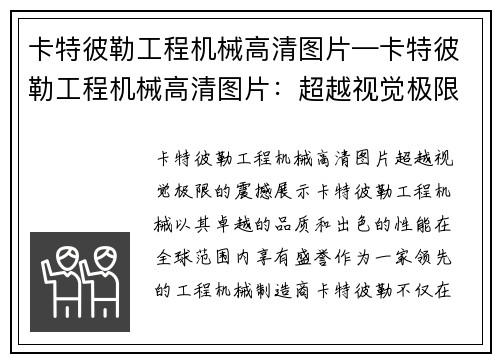 卡特彼勒工程机械高清图片—卡特彼勒工程机械高清图片：超越视觉极限

卡特彼勒工程机械高清图片超越视觉极限的震撼展示卡特彼勒工程机械以其卓越的品质和出色的性能在全球范围内享有盛誉作为一家领先的工程机械制造商卡特彼勒不仅在